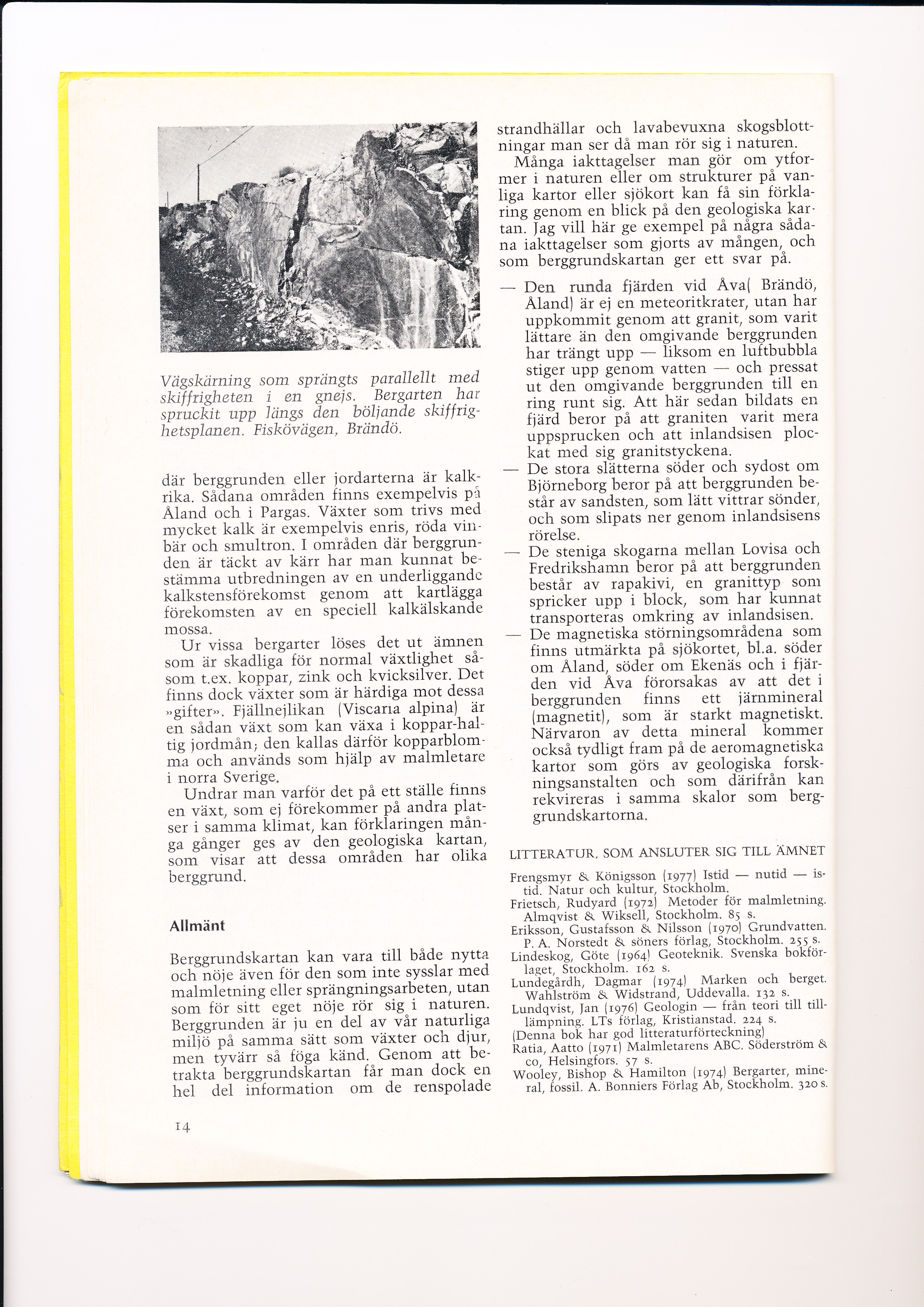 Vägskärning som sprängts parallellt med skiffrigheten i en gnejs. Bergarten har spruckit upp längs den böljande skiffrighetsplanen. Fiskövägen, Brändö.

där berggrunden eller jordarterna är kalkrika. Sådana områden finns exempelvis på Åland och i Pargas. Växter som trivs med mycket kalk är exempelvis enris, röda vinbär och smultron. I områden där berggrunden är täckt av kärr har man kunnat bestämma utbredningen av en underliggande kalkstensförekomst genom att kartlägga förekomsten av en speciell kalkälskande mossa.

Ur vissa bergarter löses det ut ämnen som är skadliga för normal växtlighet såsom t.ex. koppar, zink och kvicksilver. Det finns dock växter som är härdiga mot dessa »gifter». Fjällnejlikan (Viscaria alpina) är en sådan växt som kan växa i koppar-haltig jordmån; den kallas därför kopparblomma och används som hjälp av malmletare i norra Sverige.

Undrar man varför det på ett ställe finns en växt, som ej förekommer på andra platser i samma klimat, kan förklaringen många gånger ges av den geologiska kartan, som visar att dessa områden har olika berggrund.

Allmänt

Berggrundskartan kan vara till både nytta och nöje även för den som inte sysslar med malmletning eller sprängningsarbeten, utan som för sitt eget nöje rör sig i naturen. Berggrunden är ju en del av vår naturliga miljö på samma sätt som växter och djur, men tyvärr så föga känd. Genom att betrakta berggrundskartan får man dock en hel del information om de renspolade strandhällar och lavabevuxna skogsblottningar man ser då man rör sig i naturen.

Många iakttagelser man gör om ytformer i naturen eller om strukturer på vanliga kartor eller sjökort kan få sin förklaring genom en blick på den geologiska kartan. Jag vill här ge exempel på några sådana iakttagelser som gjorts av mången, och som berggrundskartan ger ett svar på.

— Den runda fjärden vid Åva( Brändö, Åland) är ej en meteoritkrater, utan har uppkommit genom att granit, som varit lättare än den omgivande berggrunden har trängt upp — liksom en luftbubbla stiger upp genom vatten — och pressat ut den omgivande berggrunden till en ring runt sig. Att här sedan bildats en fjärd beror på att graniten varit mera uppsprucken och att inlandsisen plockat med sig granitstyckena.

— De stora slätterna söder och sydost om Björneborg beror på att berggrunden består av sandsten, som lätt vittrar sönder, och som slipats ner genom inlandsisens rörelse.

— De steniga skogarna mellan Lovisa och Fredrikshamn beror på att berggrunden består av rapakivi, en granittyp som spricker upp i block, som har kunnat transporteras omkring av inlandsisen.

— De magnetiska störningsområdena som finns utmärkta på sjökortet, bl.a. söder om Åland, söder om Ekenäs och i fjärden vid Åva förorsakas av att det i berggrunden finns ett järnmineral (magnetit), som är starkt magnetiskt. Närvaron av detta mineral kommer också tydligt fram på de aeromagnetiska kartor som görs av geologiska forskningsanstalten och som därifrån kan rekvireras i samma skalor som berggrundskartorna.

LITTERATUR, SOM ANSLUTER SIG TILL ÄMNET

Frengsmyr & Königsson (1977) Istid — nutid — istid. Natur och kultur, Stockholm.
Frietsch, Rudyard (1972) Metoder för malmletning. Almqvist & Wiksell, Stockholm. 85 s.
Eriksson, Gustafsson & Nilsson (1970) Grundvatten. P. A. Norstedt & söners förlag, Stockholm. 255 s.
Lindeskog, Göte (1964) Geoteknik. Svenska bokförlaget, Stockholm. 162 s.
Lundegårdh, Dagmar (1974) Marken och berget. Wahlström & Widstrand, Uddevalla. 132 s.
Lundqvist, Jan (1976) Geologin — från teori till tillämpning. LTs förlag, Kristianstad. 224 s. (Denna bok har god litteraturförteckning)
Ratia, Aatto (1971) Malmletarens ABC. Söderström & co, Helsingfors. 57 s.
Wooley, Bishop & Hamilton (1974) Bergarter, mineral, fossil. A. Bonniers Förlag Ab, Stockholm. 320 s.

14